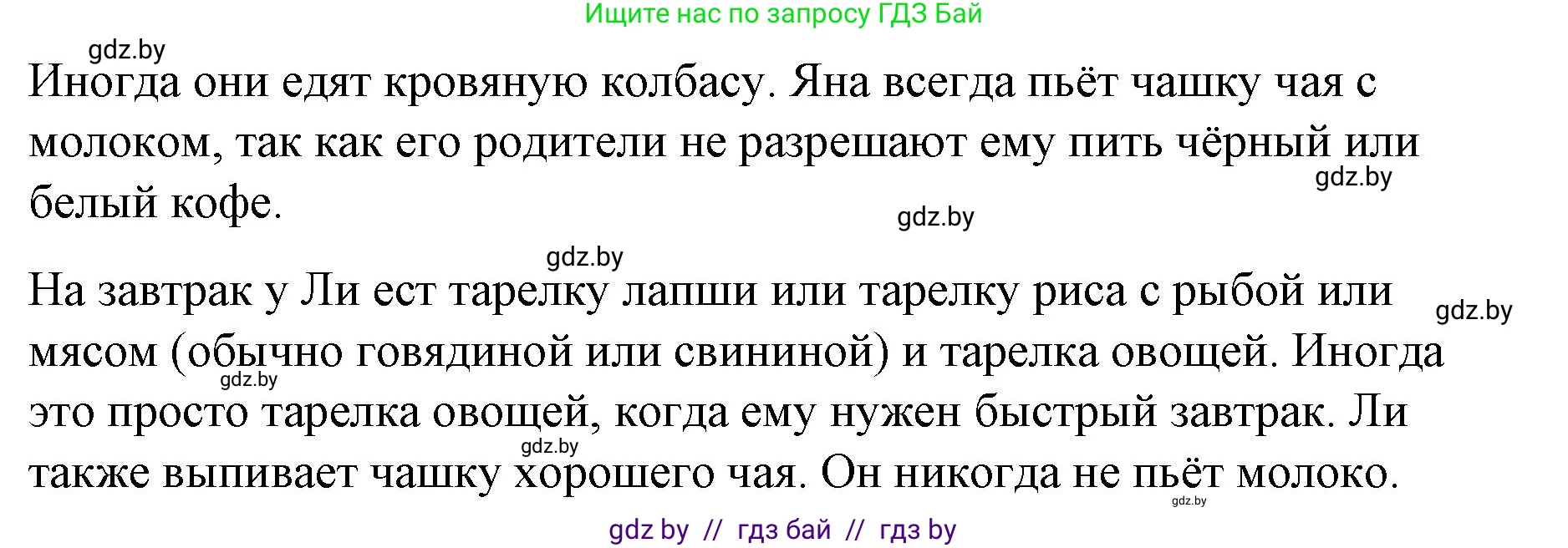 Ищите нас по запросу ГДЗ Бай

gdz.by

Иногда они едят кровяную колбасу. Яна всегда пьёт чашку чая с молоком, так как его родители не разрешают ему пить чёрный или белый кофе.

gdz.by

gdz.by

gdz.by

На завтрак у Ли ест тарелку лапши или тарелку риса с рыбой или мясом (обычно говядиной или свининой) и тарелка овощей. Иногда это просто тарелка овощей, когда ему нужен быстрый завтрак. Ли также выпивает чашку хорошего чая. Он никогда не пьёт молоко.

gdz.by

gdz.by

gdz.by

gdz.by

gdz by // гдз бай // гдз by